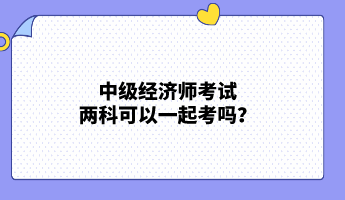 中级经济师考试
两科可以一起考吗？